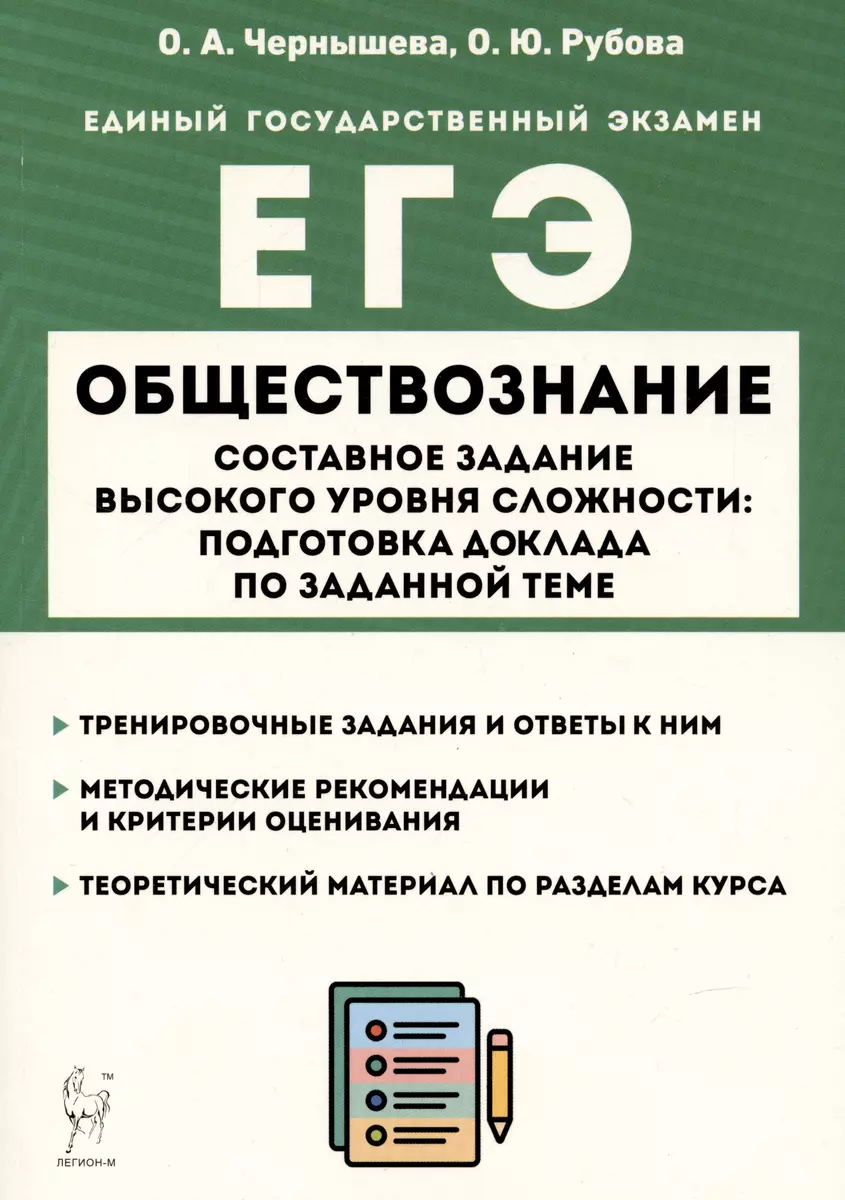 О. А. Чернышева, О. Ю. Рубова

ЕДИНЫЙ ГОСУДАРСТВЕННЫЙ ЭКЗАМЕН

ЕГЭ

ОБЩЕСТВОЗНАНИЕ

СОСТАВНОЕ ЗАДАНИЕ ВЫСОКОГО УРОВНЯ СЛОЖНОСТИ: ПОДГОТОВКА ДОКЛАДА ПО ЗАДАННОЙ ТЕМЕ

ТРЕНИРОВОЧНЫЕ ЗАДАНИЯ И ОТВЕТЫ К НИМ

МЕТОДИЧЕСКИЕ РЕКОМЕНДАЦИИ И КРИТЕРИИ ОЦЕНИВАНИЯ

ТЕОРЕТИЧЕСКИЙ МАТЕРИАЛ ПО РАЗДЕЛАМ КУРСА

TM
ЛЕГИОН-М